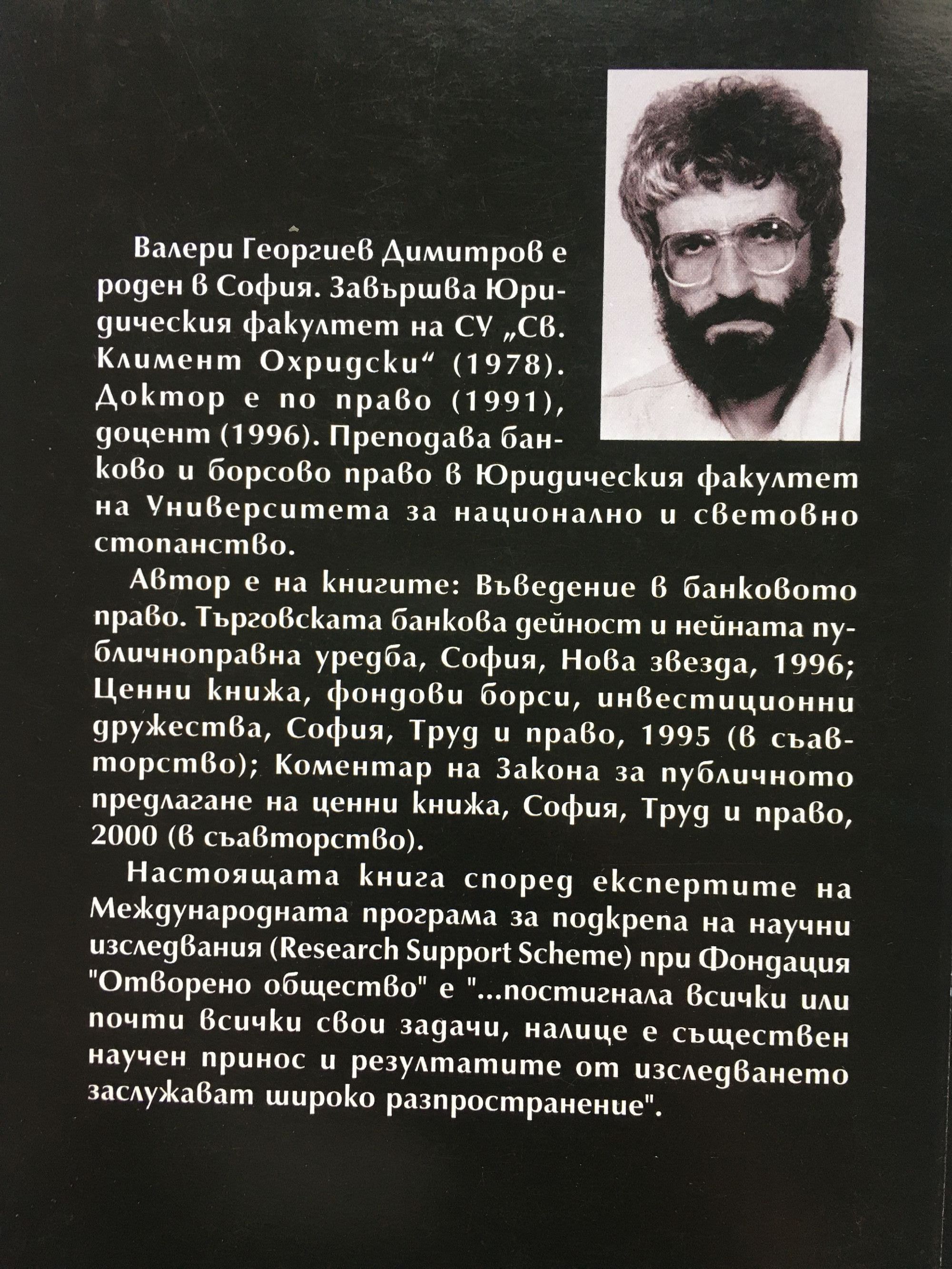 Валери Георгиев Димитров е роден в София. Завършва Юридическия факултет на СУ „Св. Климент Охридски“ (1978). Доктор е по право (1991), доцент (1996). Преподава банково и борсово право в Юридическия факултет на Университета за национално и световно стопанство.

Автор е на книгите: Въведение в банковото право. Търговската банкова дейност и нейната публичноправна уредба, София, Нова звезда, 1996; Ценни книжа, фондови борси, инвестиционни дружества, София, Труд и право, 1995 (в съавторство); Коментар на Закона за публичното предлагане на ценни книжа, София, Труд и право, 2000 (в съавторство).

Настоящата книга според експертите на Международната програма за подкрепа на научни изследвания (Research Support Scheme) при Фондация "Отворено общество" е "...постигнала всички или почти всички свои задачи, налице е съществен научен принос и резултатите от изследването заслужават широко разпространение".